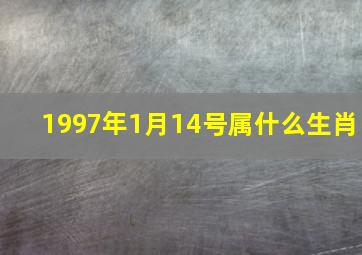 1997年1月14号属什么生肖